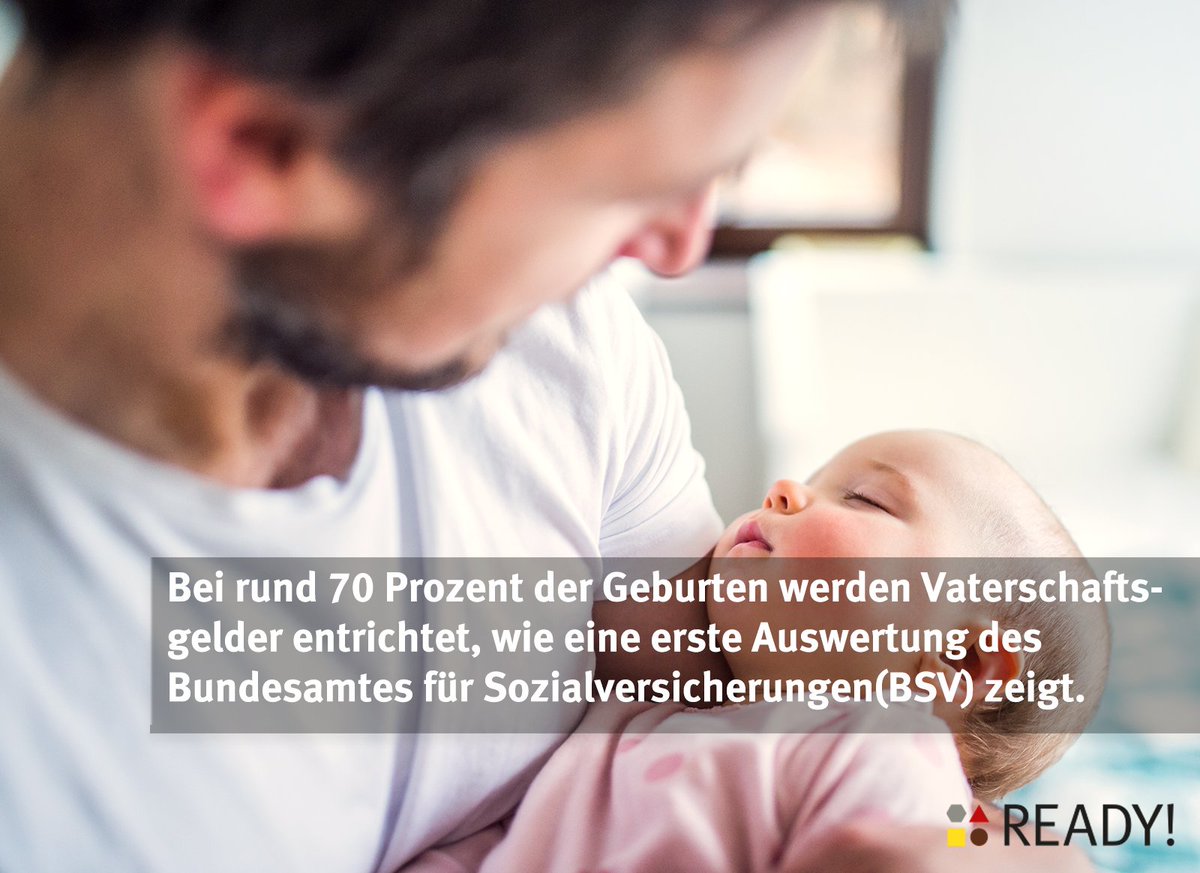 Bei rund 70 Prozent der Geburten werden Vaterschaftsgelder entrichtet, wie eine erste Auswertung des Bundesamtes für Sozialversicherungen(BSV) zeigt.

READY!